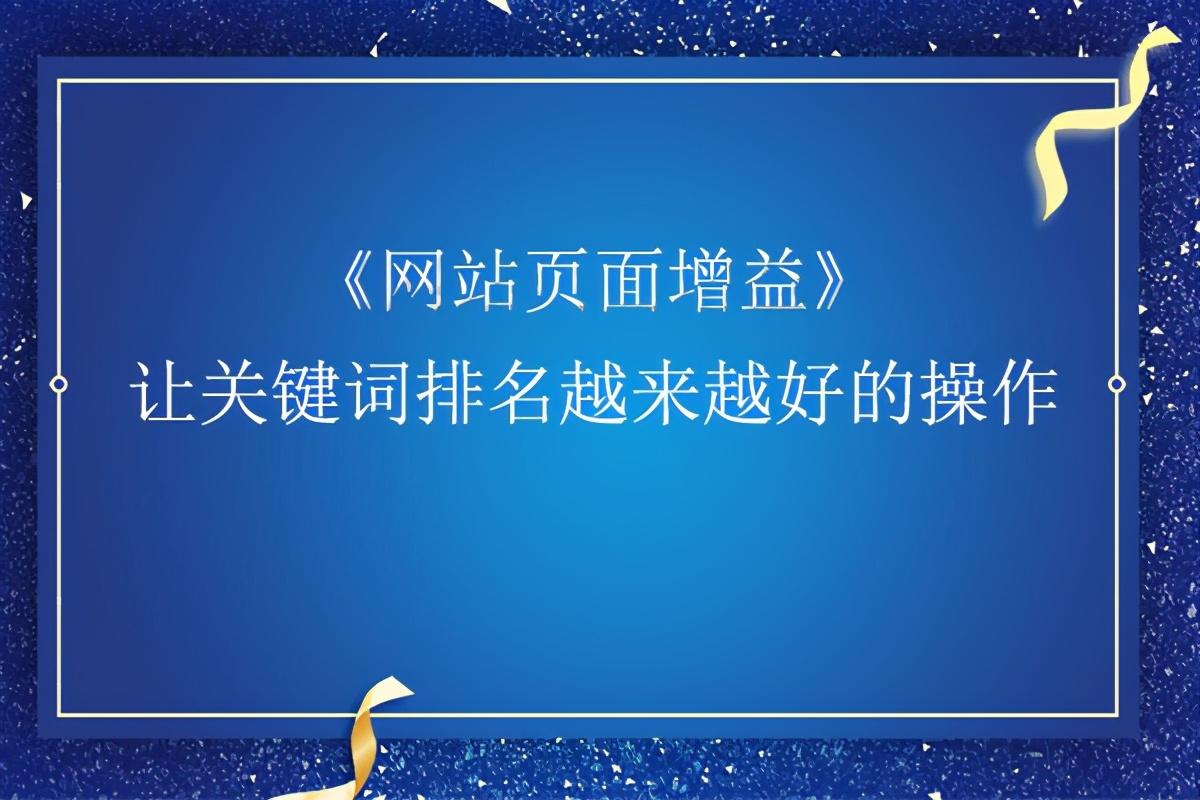 《网站页面增益》
让关键词排名越来越好的操作